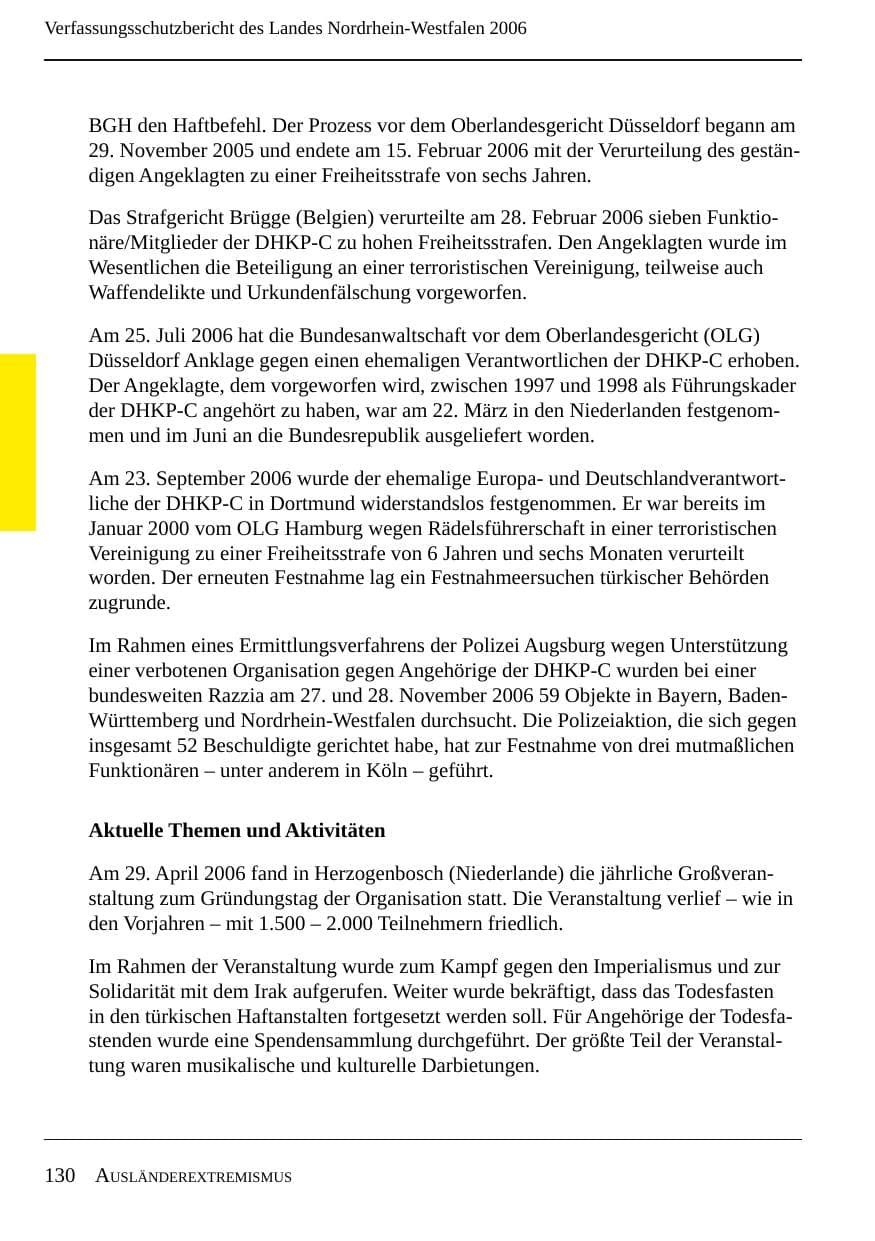 Verfassungsschutzbericht des Landes Nordrhein-Westfalen 2006

BGH den Haftbefehl. Der Prozess vor dem Oberlandesgericht Düsseldorf begann am 29. November 2005 und endete am 15. Februar 2006 mit der Verurteilung des geständigen Angeklagten zu einer Freiheitsstrafe von sechs Jahren.

Das Strafgericht Brügge (Belgien) verurteilte am 28. Februar 2006 sieben Funktionäre/Mitglieder der DHKP-C zu hohen Freiheitsstrafen. Den Angeklagten wurde im Wesentlichen die Beteiligung an einer terroristischen Vereinigung, teilweise auch Waffendelikte und Urkundenfälschung vorgeworfen.

Am 25. Juli 2006 hat die Bundesanwaltschaft vor dem Oberlandesgericht (OLG) Düsseldorf Anklage gegen einen ehemaligen Verantwortlichen der DHKP-C erhoben. Der Angeklagte, dem vorgeworfen wird, zwischen 1997 und 1998 als Führungskader der DHKP-C angehört zu haben, war am 22. März in den Niederlanden festgenommen und im Juni an die Bundesrepublik ausgeliefert worden.

Am 23. September 2006 wurde der ehemalige Europa- und Deutschlandverantwortliche der DHKP-C in Dortmund widerstandslos festgenommen. Er war bereits im Januar 2000 vom OLG Hamburg wegen Rädelsführerschaft in einer terroristischen Vereinigung zu einer Freiheitsstrafe von 6 Jahren und sechs Monaten verurteilt worden. Der erneuten Festnahme lag ein Festnahmeersuchen türkischer Behörden zugrunde.

Im Rahmen eines Ermittlungsverfahrens der Polizei Augsburg wegen Unterstützung einer verbotenen Organisation gegen Angehörige der DHKP-C wurden bei einer bundesweiten Razzia am 27. und 28. November 2006 59 Objekte in Bayern, Baden-Württemberg und Nordrhein-Westfalen durchsucht. Die Polizeiaktion, die sich gegen insgesamt 52 Beschuldigte gerichtet habe, hat zur Festnahme von drei mutmaßlichen Funktionären – unter anderem in Köln – geführt.

Aktuelle Themen und Aktivitäten

Am 29. April 2006 fand in Herzogenbosch (Niederlande) die jährliche Großveranstaltung zum Gründungstag der Organisation statt. Die Veranstaltung verlief – wie in den Vorjahren – mit 1.500 – 2.000 Teilnehmern friedlich.

Im Rahmen der Veranstaltung wurde zum Kampf gegen den Imperialismus und zur Solidarität mit dem Irak aufgerufen. Weiter wurde bekräftigt, dass das Todesfasten in den türkischen Haftanstalten fortgesetzt werden soll. Für Angehörige der Todesfastenden wurde eine Spendensammlung durchgeführt. Der größte Teil der Veranstaltung waren musikalische und kulturelle Darbietungen.

130 AUSLÄNDEREXTREMISMUS